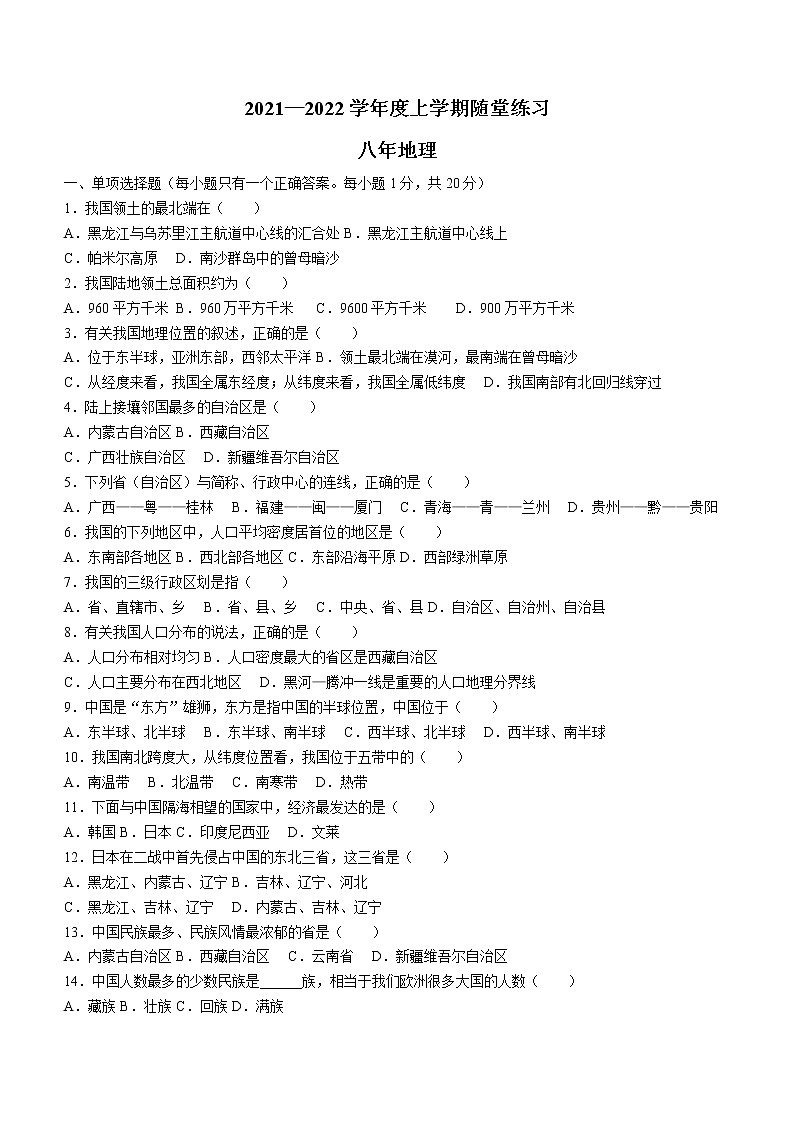 2021—2022 学年度上学期随堂练习

八年地理

一、单项选择题（每小题只有一个正确答案。每小题 1 分，共 20 分）

1．我国领土的最北端在（　　）

A．黑龙江与乌苏里江主航道中心线的汇合处 B．黑龙江主航道中心线上

C．帕米尔高原　D．南沙群岛中的曾母暗沙

2．我国陆地领土总面积约为（　　）

A．960 平方千米 B．960 万平方千米　C．9600 平方千米　D．900 万平方千米

3．有关我国地理位置的叙述，正确的是（　　）

A．位于东半球，亚洲东部，西邻太平洋 B．领土最北端在漠河，最南端在曾母暗沙

C．从经度来看，我国全属东经度；从纬度来看，我国全属低纬度　D．我国南部有北回归线穿过

4．陆上接壤邻国最多的自治区是（　　）

A．内蒙古自治区 B．西藏自治区

C．广西壮族自治区　D．新疆维吾尔自治区

5．下列省（自治区）与简称、行政中心的连线，正确的是（　　）

A．广西——粤——桂林　B．福建——闽——厦门　C．青海——青——兰州　D．贵州——黔——贵阳

6．我国的下列地区中，人口平均密度居首位的地区是（　　）

A．东南部各地区 B．西北部各地区 C．东部沿海平原 D．西部绿洲草原

7．我国的三级行政区划是指（　　）

A．省、直辖市、乡　B．省、县、乡　C．中央、省、县 D．自治区、自治州、自治县

8．有关我国人口分布的说法，正确的是（　　）

A．人口分布相对均匀 B．人口密度最大的省区是西藏自治区

C．人口主要分布在西北地区　D．黑河—腾冲一线是重要的人口地理分界线

9．中国是“东方”雄狮，东方是指中国的半球位置，中国位于（　　）

A．东半球、北半球　B．东半球、南半球　C．西半球、北半球　D．西半球、南半球

10．我国南北跨度大，从纬度位置看，我国位于五带中的（　　）

A．南温带　B．北温带　C．南寒带　D．热带

11．下面与中国隔海相望的国家中，经济最发达的是（　　）

A．韩国 B．日本 C．印度尼西亚　D．文莱

12．日本在二战中首先侵占中国的东北三省，这三省是（　　）

A．黑龙江、内蒙古、辽宁 B．吉林、辽宁、河北

C．黑龙江、吉林、辽宁　D．内蒙古、吉林、辽宁

13．中国民族最多、民族风情最浓郁的省是（　　）

A．内蒙古自治区 B．西藏自治区　C．云南省　D．新疆维吾尔自治区

14．中国人数最多的少数民族是______族，相当于我们欧洲很多大国的人数（　　）

A．藏族 B．壮族 C．回族 D．满族